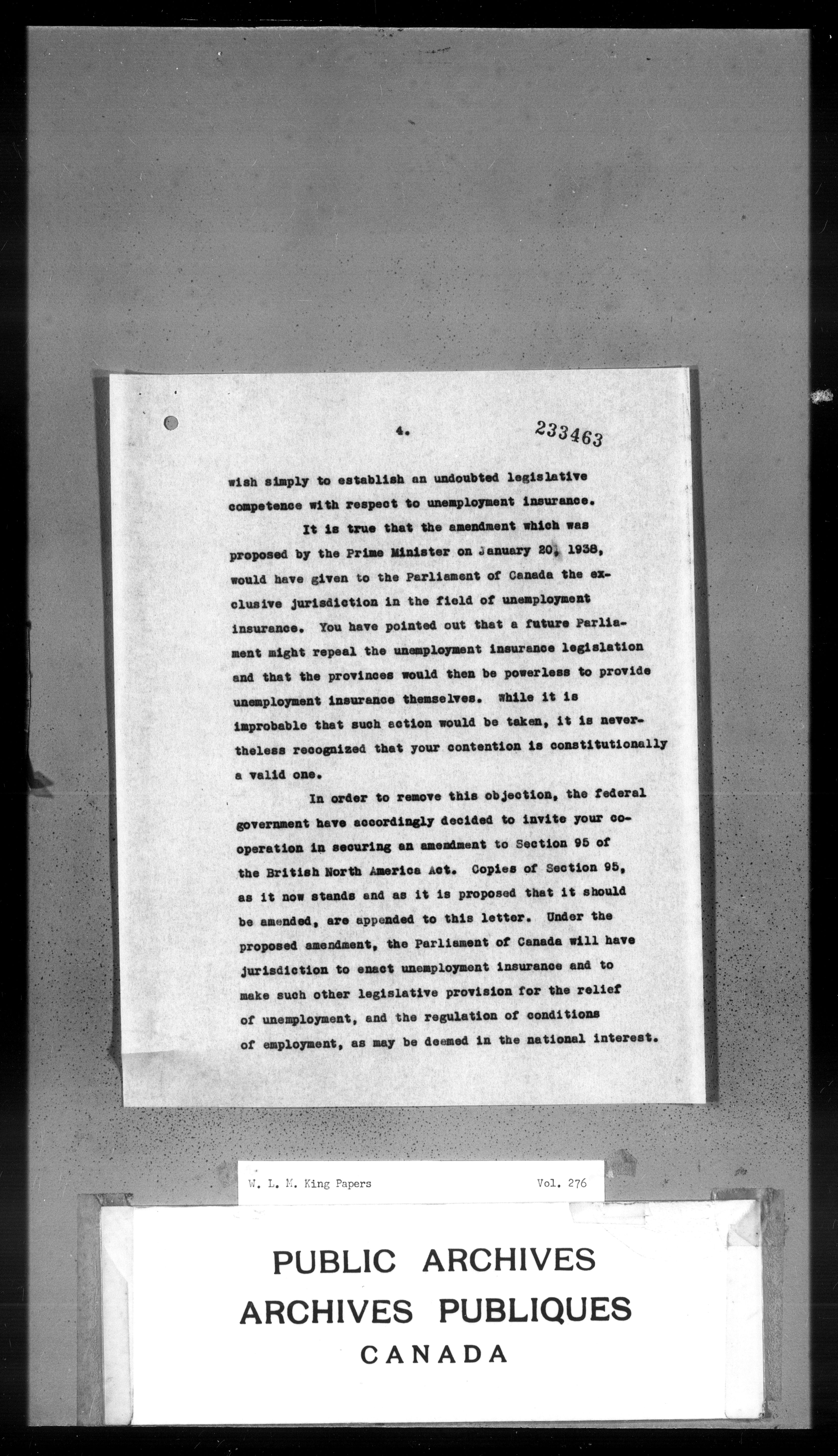 4. 233463

wish simply to establish an undoubted legislative competence with respect to unemployment insurance.

It is true that the amendment which was proposed by the Prime Minister on January 20, 1938, would have given to the Parliament of Canada the exclusive jurisdiction in the field of unemployment insurance. You have pointed out that a future Parliament might repeal the unemployment insurance legislation and that the provinces would then be powerless to provide unemployment insurance themselves. While it is improbable that such action would be taken, it is nevertheless recognized that your contention is constitutionally a valid one.

In order to remove this objection, the federal government have accordingly decided to invite your cooperation in securing an amendment to Section 95 of the British North America Act. Copies of Section 95, as it now stands and as it is proposed that it should be amended, are appended to this letter. Under the proposed amendment, the Parliament of Canada will have jurisdiction to enact unemployment insurance and to make such other legislative provision for the relief of unemployment, and the regulation of conditions of employment, as may be deemed in the national interest.

W. L. M. King Papers Vol. 276

PUBLIC ARCHIVES
ARCHIVES PUBLIQUES
CANADA